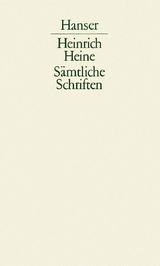 Hanser

Heinrich Heine

Sämtliche Schriften